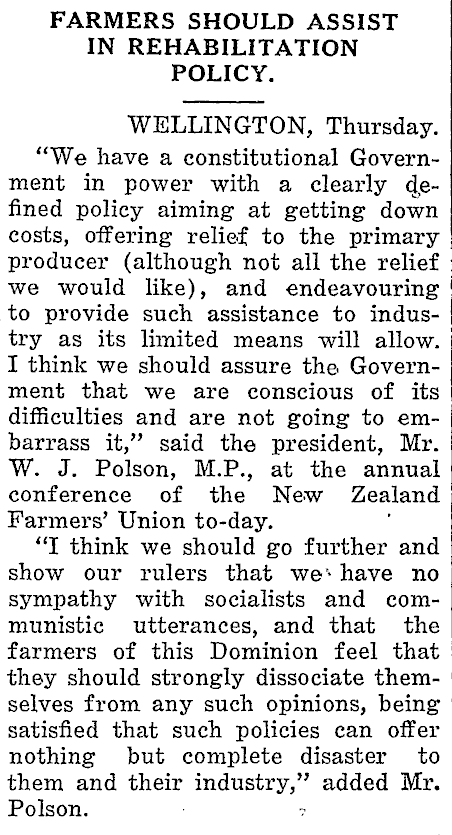 FARMERS SHOULD ASSIST IN REHABILITATION POLICY.

WELLINGTON, Thursday.

"We have a constitutional Government in power with a clearly defined policy aiming at getting down costs, offering relief to the primary producer (although not all the relief we would like), and endeavouring to provide such assistance to industry as its limited means will allow. I think we should assure the Government that we are conscious of its difficulties and are not going to embarrass it," said the president, Mr. W. J. Polson, M.P., at the annual conference of the New Zealand Farmers' Union to-day.

"I think we should go further and show our rulers that we have no sympathy with socialists and communistic utterances, and that the farmers of this Dominion feel that they should strongly dissociate themselves from any such opinions, being satisfied that such policies can offer nothing but complete disaster to them and their industry," added Mr. Polson.